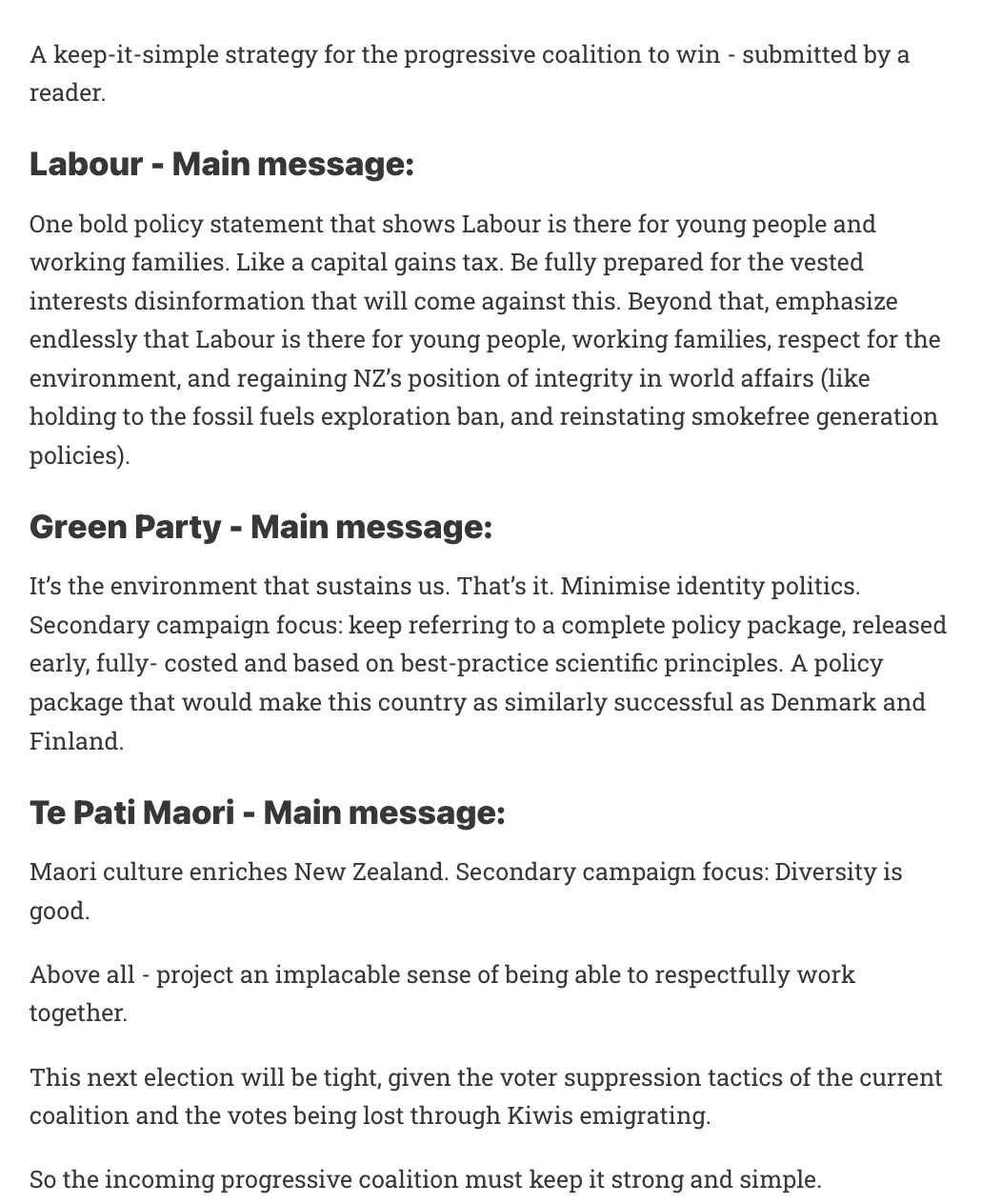 A keep-it-simple strategy for the progressive coalition to win - submitted by a reader.

Labour - Main message:

One bold policy statement that shows Labour is there for young people and working families. Like a capital gains tax. Be fully prepared for the vested interests disinformation that will come against this. Beyond that, emphasize endlessly that Labour is there for young people, working families, respect for the environment, and regaining NZ's position of integrity in world affairs (like holding to the fossil fuels exploration ban, and reinstating smokefree generation policies).

Green Party - Main message:

It's the environment that sustains us. That's it. Minimise identity politics. Secondary campaign focus: keep referring to a complete policy package, released early, fully- costed and based on best-practice scientific principles. A policy package that would make this country as similarly successful as Denmark and Finland.

Te Pati Maori - Main message:

Maori culture enriches New Zealand. Secondary campaign focus: Diversity is good.

Above all - project an implacable sense of being able to respectfully work together.

This next election will be tight, given the voter suppression tactics of the current coalition and the votes being lost through Kiwis emigrating.

So the incoming progressive coalition must keep it strong and simple.